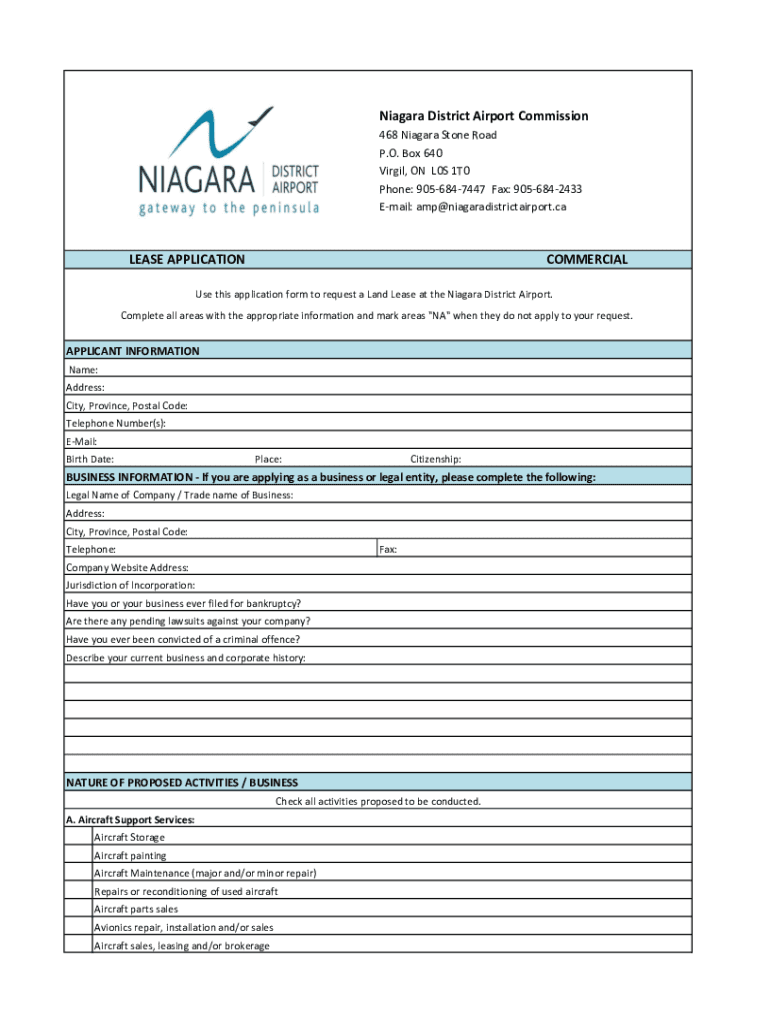 NIAGARA DISTRICT AIRPORT
gateway to the peninsula

Niagara District Airport Commission
468 Niagara Stone Road
P.O. Box 640
Virgil, ON L0S 1T0
Phone: 905-684-7447 Fax: 905-684-2433
E-mail: amp@niagaradistrictairport.ca

LEASE APPLICATION COMMERCIAL

Use this application form to request a Land Lease at the Niagara District Airport.

Complete all areas with the appropriate information and mark areas "NA" when they do not apply to your request.

APPLICANT INFORMATION
Name:
Address:
City, Province, Postal Code:
Telephone Number(s):
E-Mail:
Birth Date: Place: Citizenship:

BUSINESS INFORMATION - If you are applying as a business or legal entity, please complete the following:
Legal Name of Company / Trade name of Business:
Address:
City, Province, Postal Code:
Telephone: Fax:
Company Website Address:
Jurisdiction of Incorporation:
Have you or your business ever filed for bankruptcy?
Are there any pending lawsuits against your company?
Have you ever been convicted of a criminal offence?
Describe your current business and corporate history:

NATURE OF PROPOSED ACTIVITIES / BUSINESS
Check all activities proposed to be conducted.
A. Aircraft Support Services:
Aircraft Storage
Aircraft painting
Aircraft Maintenance (major and/or minor repair)
Repairs or reconditioning of used aircraft
Aircraft parts sales
Avionics repair, installation and/or sales
Aircraft sales, leasing and/or brokerage